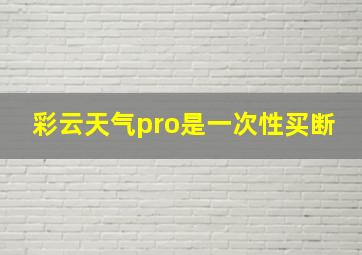 彩云天气pro是一次性买断